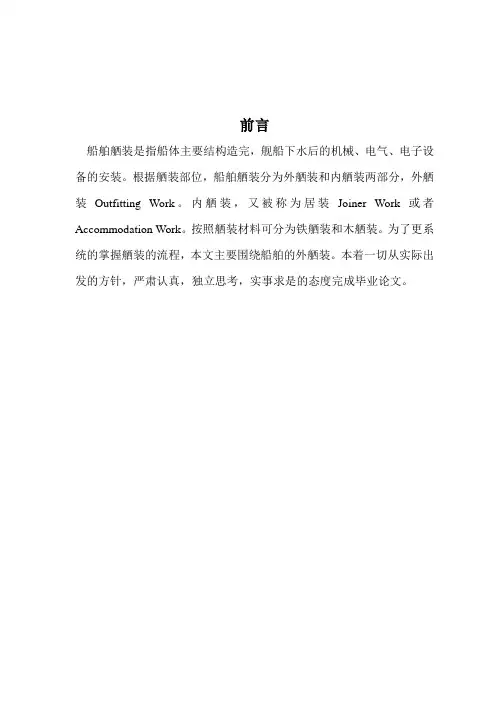 前言

船舶舾装是指船体主要结构造完，舰船下水后的机械、电气、电子设备的安装。根据舾装部位，船舶舾装分为外舾装和内舾装两部分，外舾装 Outfitting Work。内舾装，又被称为居装 Joiner Work 或者 Accommodation Work。按照舾装材料可分为铁舾装和木舾装。为了更系统的掌握舾装的流程，本文主要围绕船舶的外舾装。本着一切从实际出发的方针，严肃认真，独立思考，实事求是的态度完成毕业论文。